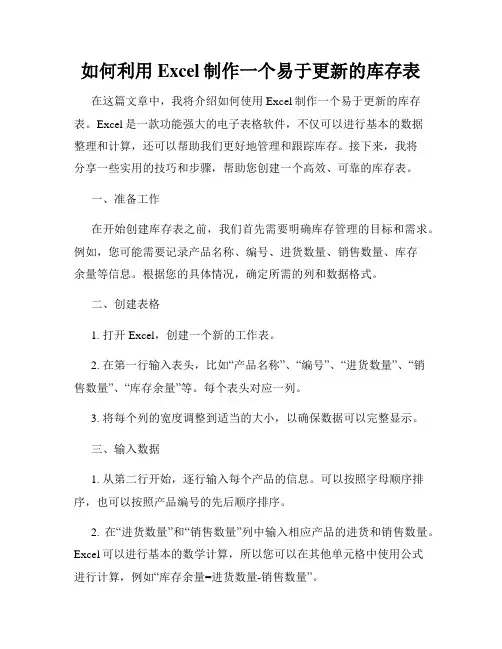 如何利用 Excel 制作一个易于更新的库存表

在这篇文章中，我将介绍如何使用 Excel 制作一个易于更新的库存表。Excel 是一款功能强大的电子表格软件，不仅可以进行基本的数据整理和计算，还可以帮助我们更好地管理和跟踪库存。接下来，我将分享一些实用的技巧和步骤，帮助您创建一个高效、可靠的库存表。

一、准备工作

在开始创建库存表之前，我们首先需要明确库存管理的目标和需求。例如，您可能需要记录产品名称、编号、进货数量、销售数量、库存余量等信息。根据您的具体情况，确定所需的列和数据格式。

二、创建表格

1. 打开 Excel，创建一个新的工作表。

2. 在第一行输入表头，比如“产品名称”、“编号”、“进货数量”、“销售数量”、“库存余量”等。每个表头对应一列。

3. 将每个列的宽度调整到适当的大小，以确保数据可以完整显示。

三、输入数据

1. 从第二行开始，逐行输入每个产品的信息。可以按照字母顺序排序，也可以按照产品编号的先后顺序排序。

2. 在“进货数量”和“销售数量”列中输入相应产品的进货和销售数量。Excel 可以进行基本的数学计算，所以您可以在其他单元格中使用公式进行计算，例如“库存余量=进货数量-销售数量”。